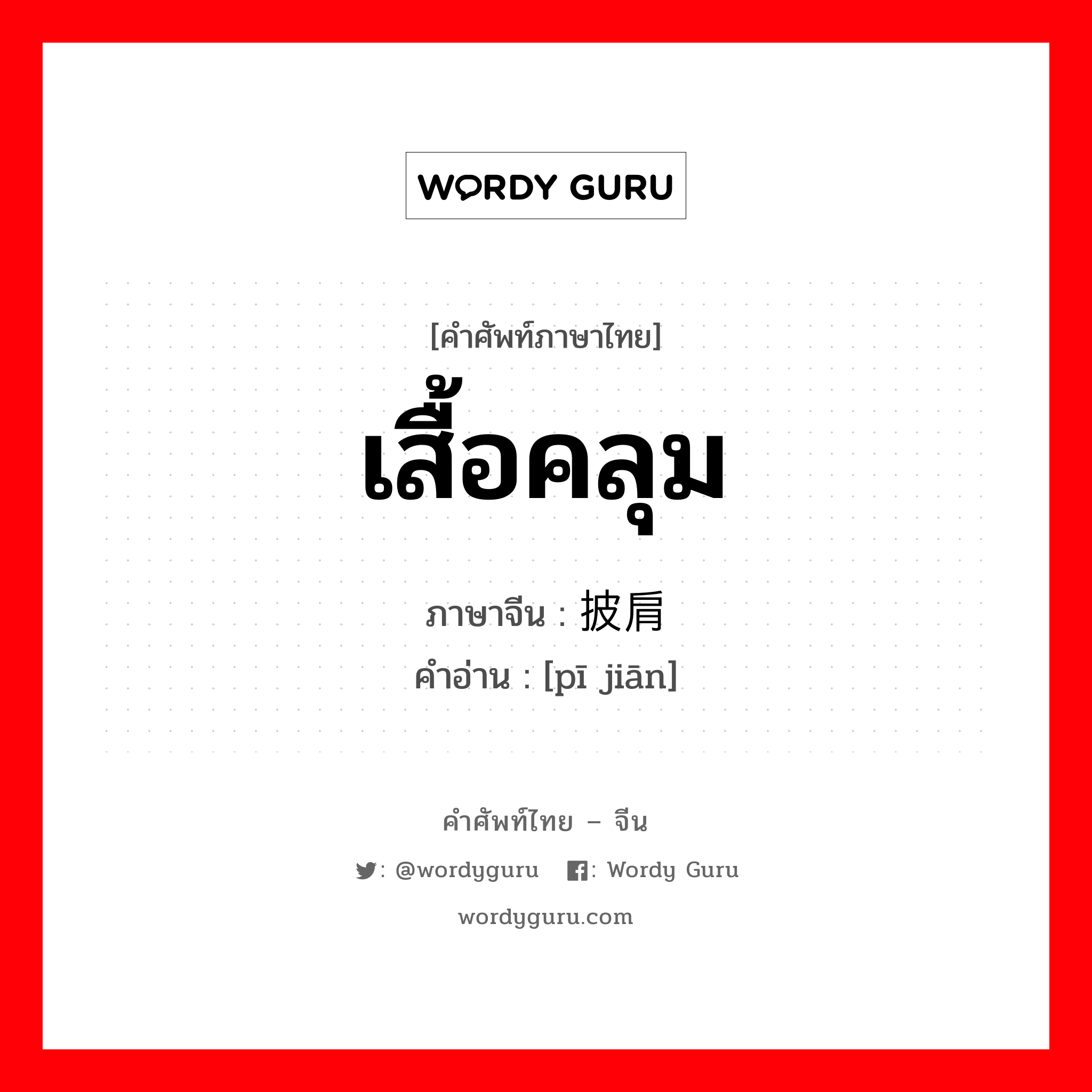 WORDY GURU

[คำศัพท์ภาษาไทย]

เสื้อคลุม

ภาษาจีน : 披肩

คำอ่าน : [pī jiān]

คำศัพท์ไทย – จีน

: @wordyguru : Wordy Guru

wordyguru.com